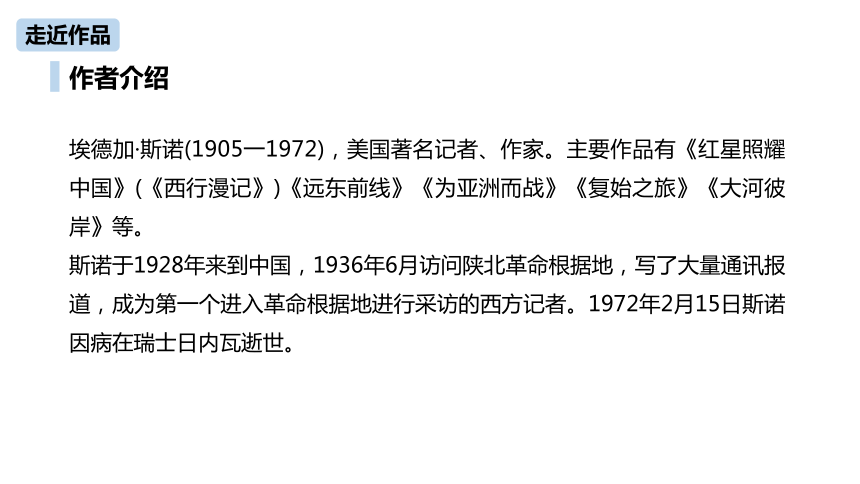 走近作品

作者介绍

埃德加·斯诺(1905—1972)，美国著名记者、作家。主要作品有《红星照耀中国》(《西行漫记》)《远东前线》《为亚洲而战》《复始之旅》《大河彼岸》等。
斯诺于1928年来到中国，1936年6月访问陕北革命根据地，写了大量通讯报道，成为第一个进入革命根据地进行采访的西方记者。1972年2月15日斯诺因病在瑞士日内瓦逝世。